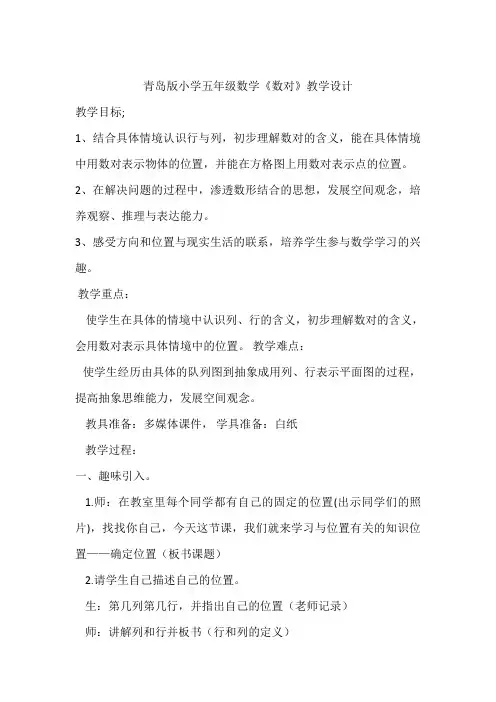 青岛版小学五年级数学《数对》教学设计

教学目标;

1、结合具体情境认识行与列，初步理解数对的含义，能在具体情境中用数对表示物体的位置，并能在方格图上用数对表示点的位置。

2、在解决问题的过程中，渗透数形结合的思想，发展空间观念，培养观察、推理与表达能力。

3、感受方向和位置与现实生活的联系，培养学生参与数学学习的兴趣。

教学重点：

使学生在具体的情境中认识列、行的含义，初步理解数对的含义，会用数对表示具体情境中的位置。 教学难点：

使学生经历由具体的队列图到抽象成用列、行表示平面图的过程，提高抽象思维能力，发展空间观念。

教具准备：多媒体课件， 学具准备：白纸

教学过程：

一、趣味引入。

1.师：在教室里每个同学都有自己的固定的位置(出示同学们的照片)，找找你自己，今天这节课，我们就来学习与位置有关的知识位置——确定位置（板书课题）

2.请学生自己描述自己的位置。

生：第几列第几行，并指出自己的位置（老师记录）

师：讲解列和行并板书（行和列的定义）